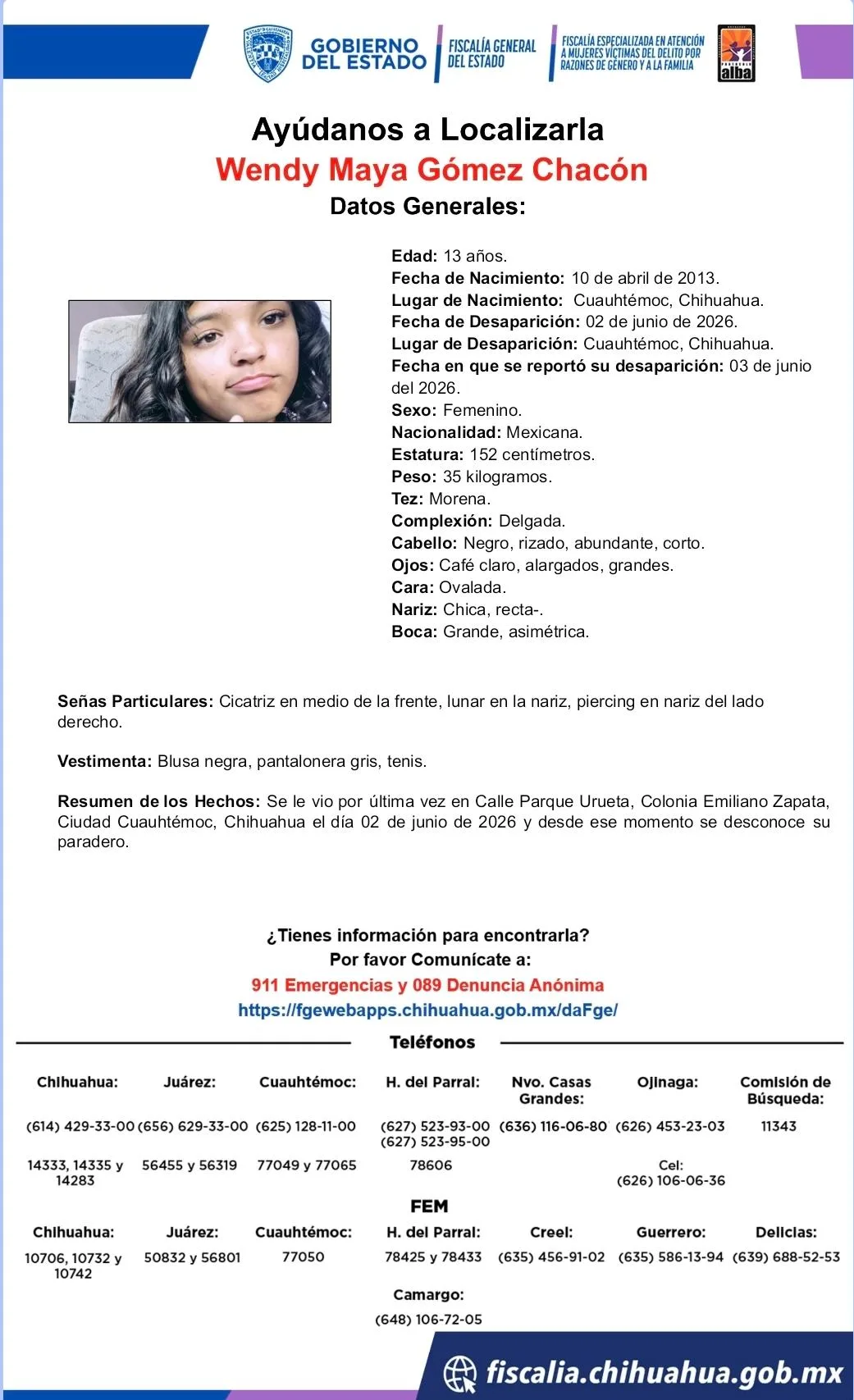 GOBIERNO DEL ESTADO

FISCALÍA GENERAL DEL ESTADO

FISCALÍA ESPECIALIZADA EN ATENCIÓN A MUJERES VÍCTIMAS DEL DELITO POR RAZONES DE GÉNERO Y A LA FAMILIA

alba

Ayúdanos a Localizarla

Wendy Maya Gómez Chacón

Datos Generales:

Edad: 13 años.
Fecha de Nacimiento: 10 de abril de 2013.
Lugar de Nacimiento: Cuauhtémoc, Chihuahua.
Fecha de Desaparición: 02 de junio de 2026.
Lugar de Desaparición: Cuauhtémoc, Chihuahua.
Fecha en que se reportó su desaparición: 03 de junio del 2026.
Sexo: Femenino.
Nacionalidad: Mexicana.
Estatura: 152 centímetros.
Peso: 35 kilogramos.
Tez: Morena.
Complexión: Delgada.
Cabello: Negro, rizado, abundante, corto.
Ojos: Café claro, alargados, grandes.
Cara: Ovalada.
Nariz: Chica, recta-.
Boca: Grande, asimétrica.

Señas Particulares: Cicatriz en medio de la frente, lunar en la nariz, piercing en nariz del lado derecho.

Vestimenta: Blusa negra, pantalonera gris, tenis.

Resumen de los Hechos: Se le vio por última vez en Calle Parque Urueta, Colonia Emiliano Zapata, Ciudad Cuauhtémoc, Chihuahua el día 02 de junio de 2026 y desde ese momento se desconoce su paradero.

¿Tienes información para encontrarla?
Por favor Comunícate a:
911 Emergencias y 089 Denuncia Anónima
https://fgewebapps.chihuahua.gob.mx/daFge/

Teléfonos

| Chihuahua: | Juárez: | Cuauhtémoc: | H. del Parral: | Nvo. Casas Grandes: | Ojinaga: | Comisión de Búsqueda: |
|---|---|---|---|---|---|---|
| (614) 429-33-00 | (656) 629-33-00 | (625) 128-11-00 | (627) 523-93-00 (627) 523-95-00 | (636) 116-06-80 | (626) 453-23-03 | 11343 |
| 14333, 14335 y 14283 | 56455 y 56319 | 77049 y 77065 | 78606 | | Cel: (626) 106-06-36 | |

FEM

| Chihuahua: | Juárez: | Cuauhtémoc: | H. del Parral: | Creel: | Guerrero: | Delicias: |
|---|---|---|---|---|---|---|
| 10706, 10732 y 10742 | 50832 y 56801 | 77050 | 78425 y 78433 | (635) 456-91-02 | (635) 586-13-94 | (639) 688-52-53 |

Camargo:
(648) 106-72-05

fiscalia.chihuahua.gob.mx